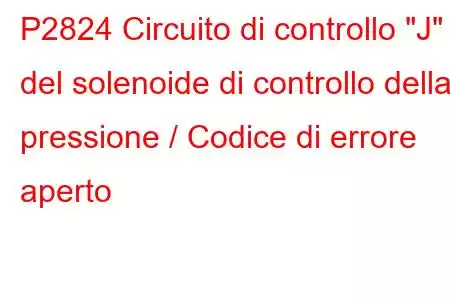 P2824 Circuito di controllo "J" del solenoide di controllo della pressione / Codice di errore aperto